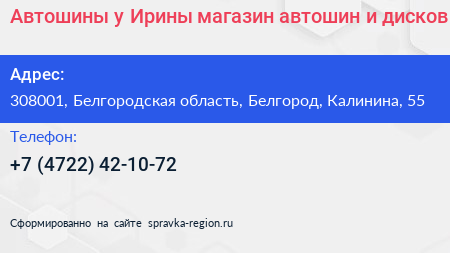 Автошины у Ирины магазин автошин и дисков

Адрес:
308001, Белгородская область, Белгород, Калинина, 55

Телефон:
+7 (4722) 42-10-72

Сформированно на сайте spravka-region.ru